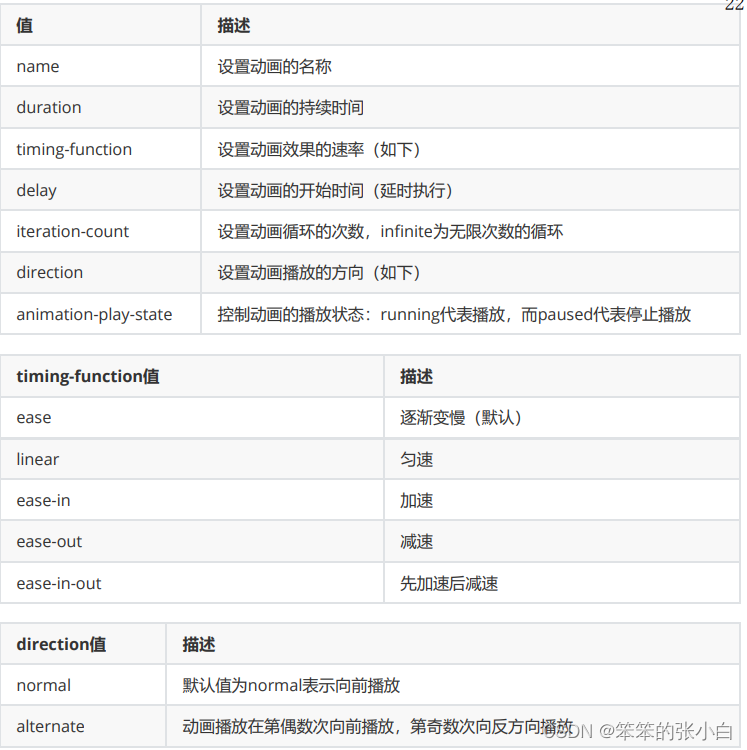 22

| 值 | 描述 |
|---|---|
| name | 设置动画的名称 |
| duration | 设置动画的持续时间 |
| timing-function | 设置动画效果的速率（如下） |
| delay | 设置动画的开始时间（延时执行） |
| iteration-count | 设置动画循环的次数，infinite为无限次数的循环 |
| direction | 设置动画播放的方向（如下） |
| animation-play-state | 控制动画的播放状态：running代表播放，而paused代表停止播放 |

| timing-function值 | 描述 |
|---|---|
| ease | 逐渐变慢（默认） |
| linear | 匀速 |
| ease-in | 加速 |
| ease-out | 减速 |
| ease-in-out | 先加速后减速 |

| direction值 | 描述 |
|---|---|
| normal | 默认值为normal表示向前播放 |
| alternate | 动画播放在第偶数次向前播放，第奇数次向反方向播放 |

CSDN @笨笨的张小白